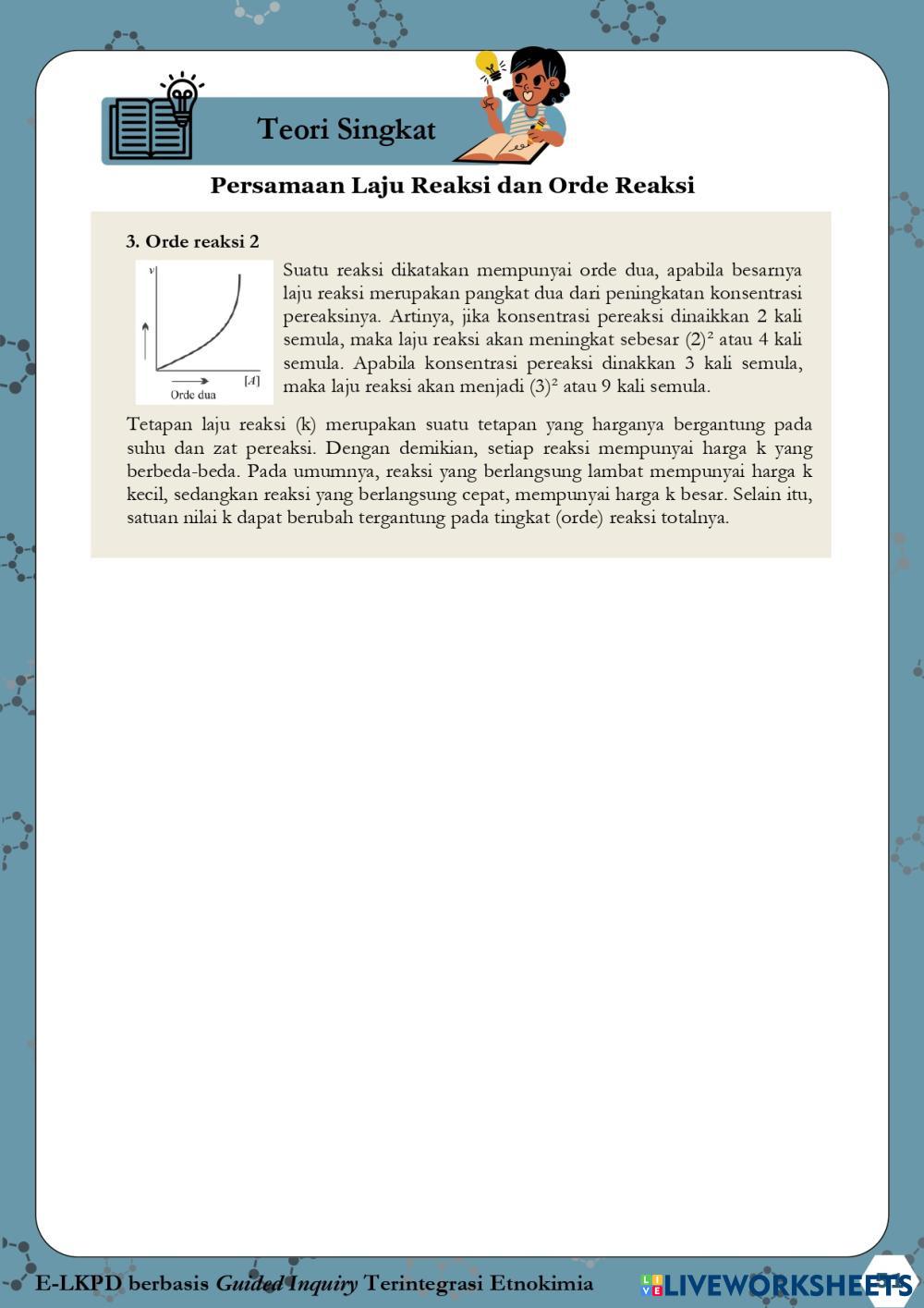 Teori Singkat

Persamaan Laju Reaksi dan Orde Reaksi

3. Orde reaksi 2

$v$

$[A]$

Orde dua

Suatu reaksi dikatakan mempunyai orde dua, apabila besarnya laju reaksi merupakan pangkat dua dari peningkatan konsentrasi pereaksinya. Artinya, jika konsentrasi pereaksi dinaikkan 2 kali semula, maka laju reaksi akan meningkat sebesar $(2)^2$ atau 4 kali semula. Apabila konsentrasi pereaksi dinakkan 3 kali semula, maka laju reaksi akan menjadi $(3)^2$ atau 9 kali semula.

Tetapan laju reaksi (k) merupakan suatu tetapan yang harganya bergantung pada suhu dan zat pereaksi. Dengan demikian, setiap reaksi mempunyai harga k yang berbeda-beda. Pada umumnya, reaksi yang berlangsung lambat mempunyai harga k kecil, sedangkan reaksi yang berlangsung cepat, mempunyai harga k besar. Selain itu, satuan nilai k dapat berubah tergantung pada tingkat (orde) reaksi totalnya.

E-LKPD berbasis Guided Inquiry Terintegrasi Etnokimia

LIVEWORKSHEETS